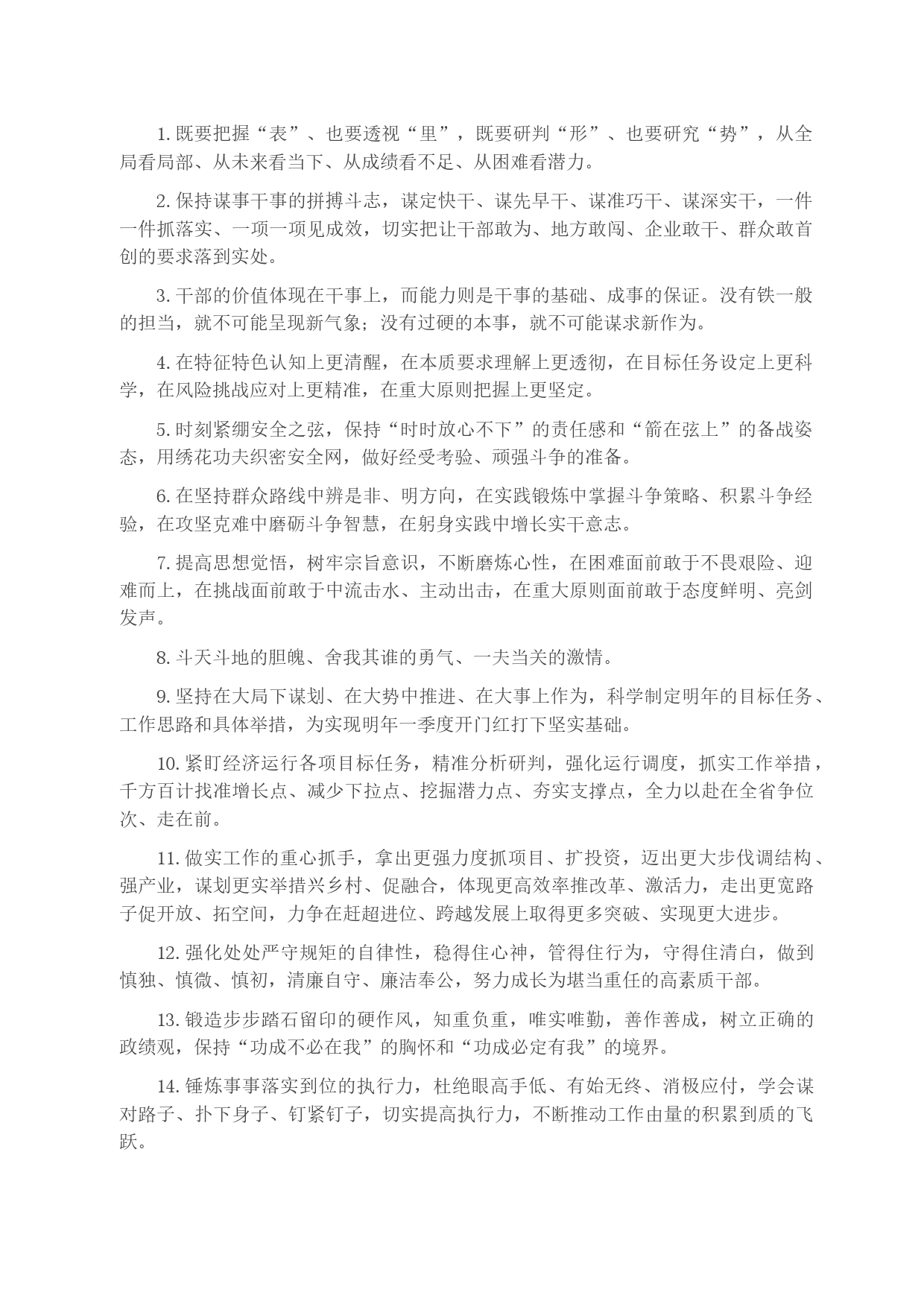 1. 既要把握“表”、也要透视“里”，既要研判“形”、也要研究“势”，从全局看局部、从未来看当下、从成绩看不足、从困难看潜力。

2. 保持谋事干事的拼搏斗志，谋定快干、谋先早干、谋准巧干、谋深实干，一件一件抓落实、一项一项见成效，切实把让干部敢为、地方敢闯、企业敢干、群众敢首创的要求落到实处。

3. 干部的价值体现在干事上，而能力则是干事的基础、成事的保证。没有铁一般的担当，就不可能呈现新气象；没有过硬的本事，就不可能谋求新作为。

4. 在特征特色认知上更清醒，在本质要求理解上更透彻，在目标任务设定上更科学，在风险挑战应对上更精准，在重大原则把握上更坚定。

5. 时刻紧绷安全之弦，保持“时时放心不下”的责任感和“箭在弦上”的备战姿态，用绣花功夫织密安全网，做好经受考验、顽强斗争的准备。

6. 在坚持群众路线中辨是非、明方向，在实践锻炼中掌握斗争策略、积累斗争经验，在攻坚克难中磨砺斗争智慧，在躬身实践中增长实干意志。

7. 提高思想觉悟，树牢宗旨意识，不断磨炼心性，在困难面前敢于不畏艰险、迎难而上，在挑战面前敢于中流击水、主动出击，在重大原则面前敢于态度鲜明、亮剑发声。

8. 斗天斗地的胆魄、舍我其谁的勇气、一夫当关的激情。

9. 坚持在大局下谋划、在大势中推进、在大事上作为，科学制定明年的目标任务、工作思路和具体举措，为实现明年一季度开门红打下坚实基础。

10. 紧盯经济运行各项目标任务，精准分析研判，强化运行调度，抓实工作举措，千方百计找准增长点、减少下拉点、挖掘潜力点、夯实支撑点，全力以赴在全省争位次、走在前。

11. 做实工作的重心抓手，拿出更强力度抓项目、扩投资，迈出更大步伐调结构、强产业，谋划更实举措兴乡村、促融合，体现更高效率推改革、激活力，走出更宽路子促开放、拓空间，力争在赶超进位、跨越发展上取得更多突破、实现更大进步。

12. 强化处处严守规矩的自律性，稳得住心神，管得住行为，守得住清白，做到慎独、慎微、慎初，清廉自守、廉洁奉公，努力成长为堪当重任的高素质干部。

13. 锻造步步踏石留印的硬作风，知重负重，唯实唯勤，善作善成，树立正确的政绩观，保持“功成不必在我”的胸怀和“功成必定有我”的境界。

14. 锤炼事事落实到位的执行力，杜绝眼高手低、有始无终、消极应付，学会谋对路子、扑下身子、钉紧钉子，切实提高执行力，不断推动工作由量的积累到质的飞跃。